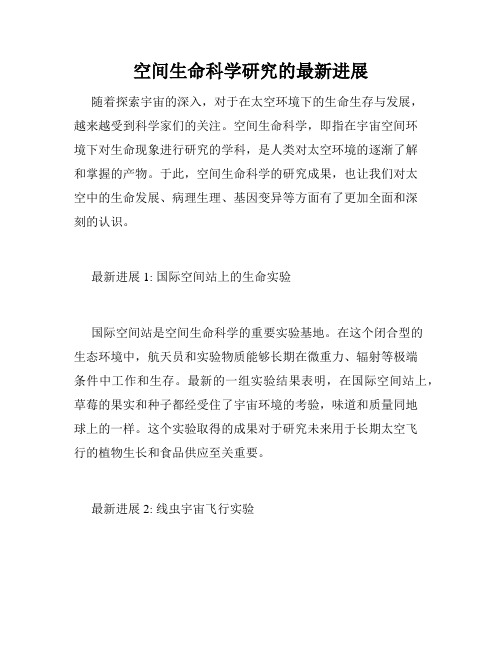 空间生命科学研究的最新进展

随着探索宇宙的深入，对于在太空环境下的生命生存与发展，越来越受到科学家们的关注。空间生命科学，即指在宇宙空间环境下对生命现象进行研究的学科，是人类对太空环境的逐渐了解和掌握的产物。于此，空间生命科学的研究成果，也让我们对太空中的生命发展、病理生理、基因变异等方面有了更加全面和深刻的认识。

最新进展 1: 国际空间站上的生命实验

国际空间站是空间生命科学的重要实验基地。在这个闭合型的生态环境中，航天员和实验物质能够长期在微重力、辐射等极端条件中工作和生存。最新的一组实验结果表明，在国际空间站上，草莓的果实和种子都经受住了宇宙环境的考验，味道和质量同地球上的一样。这个实验取得的成果对于研究未来用于长期太空飞行的植物生长和食品供应至关重要。

最新进展 2: 线虫宇宙飞行实验